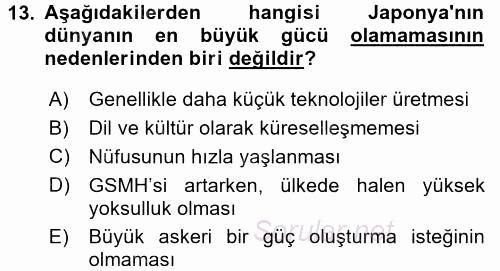 13. Aşağıdakilerden hangisi Japonya'nın dünyanın en büyük gücü olamamasının nedenlerinden biri değildir?

A) Genellikle daha küçük teknolojiler üretmesi
B) Dil ve kültür olarak küreselleşmemesi
C) Nüfusunun hızla yaşlanması
D) GSMH'si artarken, ülkede halen yüksek yoksulluk olması
E) Büyük askeri bir güç oluşturma isteğinin olmaması

Sorular.net